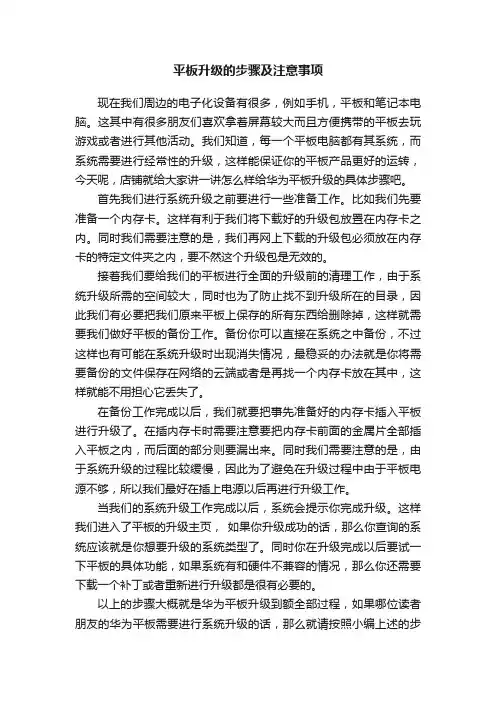 平板升级的步骤及注意事项

现在我们周边的电子化设备有很多，例如手机，平板和笔记本电脑。这其中有很多朋友们喜欢拿着屏幕较大而且方便携带的平板去玩游戏或者进行其他活动。我们知道，每一个平板电脑都有其系统，而系统需要进行经常性的升级，这样能保证你的平板产品更好的运转，今天呢，店铺就给大家讲一讲怎么样给华为平板升级的具体步骤吧。

首先我们进行系统升级之前要进行一些准备工作。比如我们先要准备一个内存卡。这样有利于我们将下载好的升级包放置在内存卡之内。同时我们需要注意的是，我们再网上下载的升级包必须放在内存卡的特定文件夹之内，要不然这个升级包是无效的。

接着我们要给我们的平板进行全面的升级前的清理工作，由于系统升级所需的空间较大，同时也为了防止找不到升级所在的目录，因此我们有必要把我们原来平板上保存的所有东西给删除掉，这样就需要我们做好平板的备份工作。备份你可以直接在系统之中备份，不过这样也有可能在系统升级时出现消失情况，最稳妥的办法就是你将需要备份的文件保存在网络的云端或者是再找一个内存卡放在其中，这样就能不用担心它丢失了。

在备份工作完成以后，我们就要把事先准备好的内存卡插入平板进行升级了。在插内存卡时需要注意要把内存卡前面的金属片全部插入平板之内，而后面的部分则要漏出来。同时我们需要注意的是，由于系统升级的过程比较缓慢，因此为了避免在升级过程中由于平板电源不够，所以我们最好在插上电源以后再进行升级工作。

当我们的系统升级工作完成以后，系统会提示你完成升级。这样我们进入了平板的升级主页， 如果你升级成功的话，那么你查询的系统应该就是你想要升级的系统类型了。同时你在升级完成以后要试一下平板的具体功能，如果系统有和硬件不兼容的情况，那么你还需要下载一个补丁或者重新进行升级都是很有必要的。

以上的步骤大概就是华为平板升级到额全部过程，如果哪位读者朋友的华为平板需要进行系统升级的话，那么就请按照小编上述的步